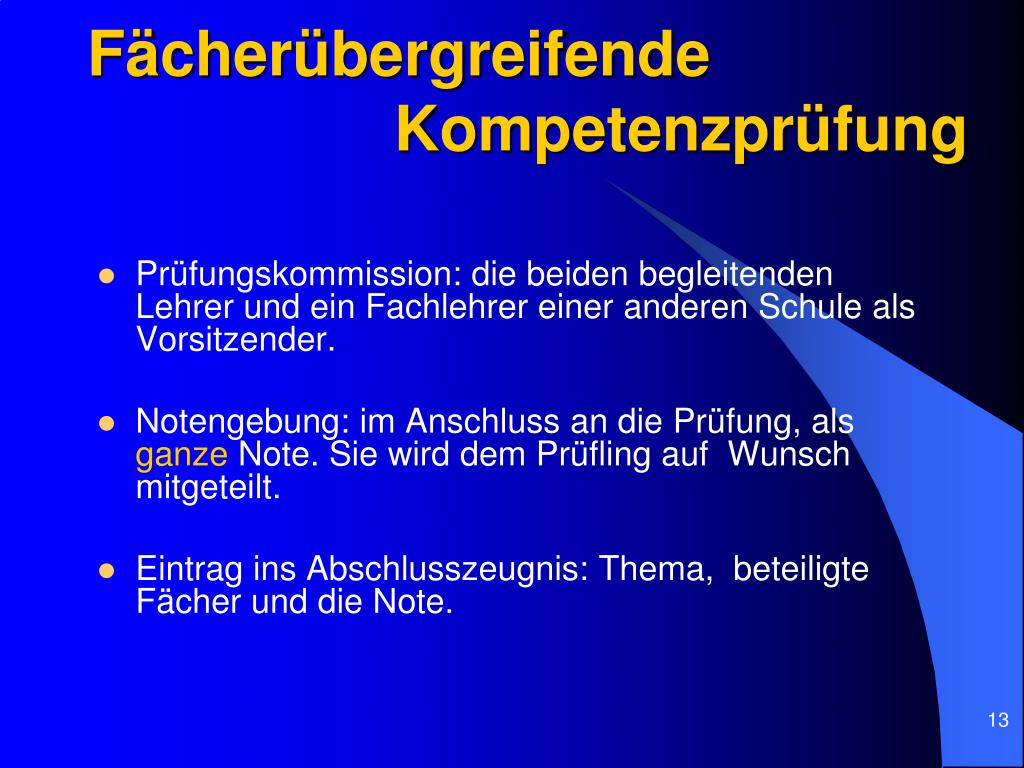 Fächerübergreifende Kompetenzprüfung

- Prüfungskommission: die beiden begleitenden Lehrer und ein Fachlehrer einer anderen Schule als Vorsitzender.

- Notengebung: im Anschluss an die Prüfung, als ganze Note. Sie wird dem Prüfling auf Wunsch mitgeteilt.

- Eintrag ins Abschlusszeugnis: Thema, beteiligte Fächer und die Note.

13